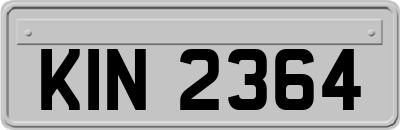 KIN 2364